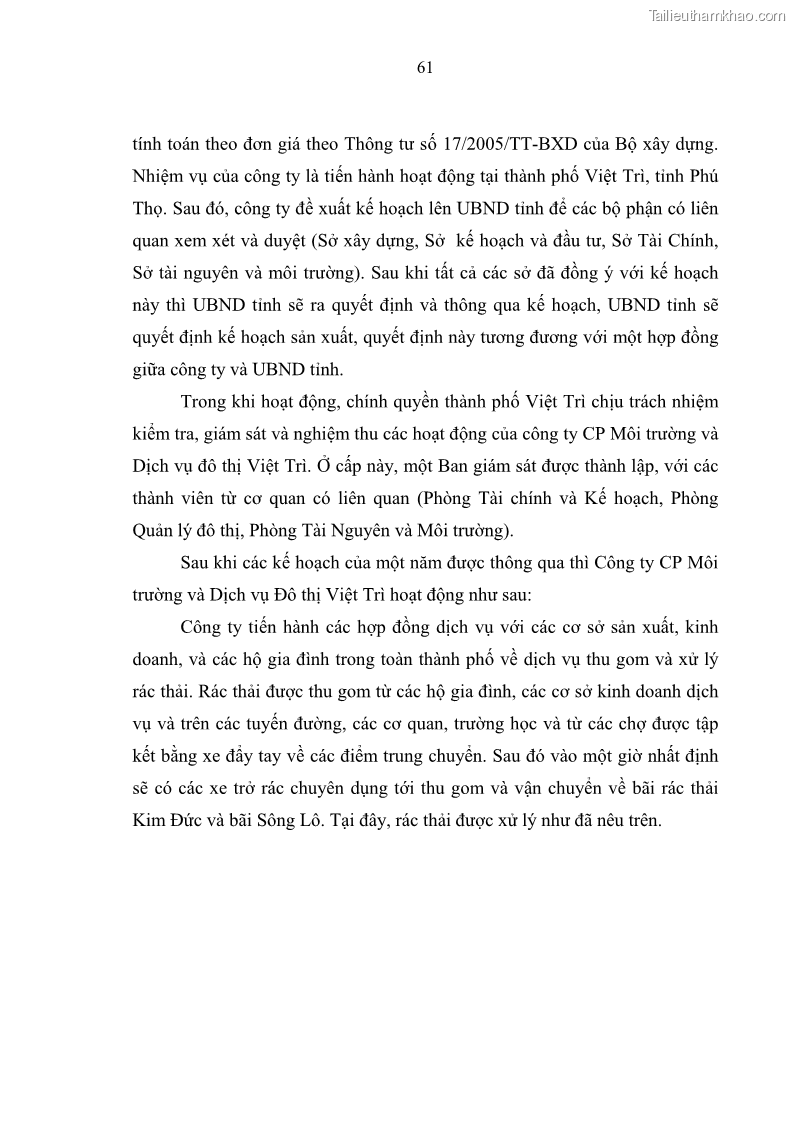 Tailieuthamkhao.com

61

tính toán theo đơn giá theo Thông tư số 17/2005/TT-BXD của Bộ xây dựng. Nhiệm vụ của công ty là tiến hành hoạt động tại thành phố Việt Trì, tỉnh Phú Thọ. Sau đó, công ty đề xuất kế hoạch lên UBND tỉnh để các bộ phận có liên quan xem xét và duyệt (Sở xây dựng, Sở kế hoạch và đầu tư, Sở Tài Chính, Sở tài nguyên và môi trường). Sau khi tất cả các sở đã đồng ý với kế hoạch này thì UBND tỉnh sẽ ra quyết định và thông qua kế hoạch, UBND tỉnh sẽ quyết định kế hoạch sản xuất, quyết định này tương đương với một hợp đồng giữa công ty và UBND tỉnh.

Trong khi hoạt động, chính quyền thành phố Việt Trì chịu trách nhiệm kiểm tra, giám sát và nghiệm thu các hoạt động của công ty CP Môi trường và Dịch vụ đô thị Việt Trì. Ở cấp này, một Ban giám sát được thành lập, với các thành viên từ cơ quan có liên quan (Phòng Tài chính và Kế hoạch, Phòng Quản lý đô thị, Phòng Tài Nguyên và Môi trường).

Sau khi các kế hoạch của một năm được thông qua thì Công ty CP Môi trường và Dịch vụ Đô thị Việt Trì hoạt động như sau:

Công ty tiến hành các hợp đồng dịch vụ với các cơ sở sản xuất, kinh doanh, và các hộ gia đình trong toàn thành phố về dịch vụ thu gom và xử lý rác thải. Rác thải được thu gom từ các hộ gia đình, các cơ sở kinh doanh dịch vụ và trên các tuyến đường, các cơ quan, trường học và từ các chợ được tập kết bằng xe đẩy tay về các điểm trung chuyển. Sau đó vào một giờ nhất định sẽ có các xe trở rác chuyên dụng tới thu gom và vận chuyển về bãi rác thải Kim Đức và bãi Sông Lô. Tại đây, rác thải được xử lý như đã nêu trên.